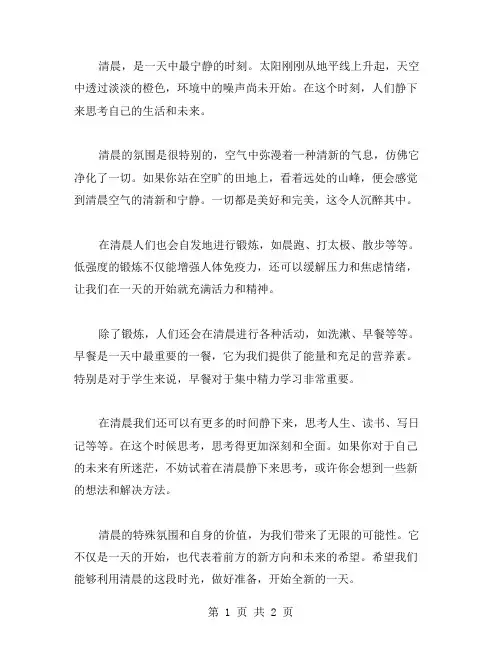 清晨，是一天中最宁静的时刻。太阳刚刚从地平线上升起，天空中透过淡淡的橙色，环境中的噪声尚未开始。在这个时刻，人们静下来思考自己的生活和未来。

清晨的氛围是很特别的，空气中弥漫着一种清新的气息，仿佛它净化了一切。如果你站在空旷的田地上，看着远处的山峰，便会感觉到清晨空气的清新和宁静。一切都是美好和完美，这令人沉醉其中。

在清晨人们也会自发地进行锻炼，如晨跑、打太极、散步等等。低强度的锻炼不仅能增强人体免疫力，还可以缓解压力和焦虑情绪，让我们在一天的开始就充满活力和精神。

除了锻炼，人们还会在清晨进行各种活动，如洗漱、早餐等等。早餐是一天中最重要的一餐，它为我们提供了能量和充足的营养素。特别是对于学生来说，早餐对于集中精力学习非常重要。

在清晨我们还可以有更多的时间静下来，思考人生、读书、写日记等等。在这个时候思考，思考得更加深刻和全面。如果你对于自己的未来有所迷茫，不妨试着在清晨静下来思考，或许你会想到一些新的想法和解决方法。

清晨的特殊氛围和自身的价值，为我们带来了无限的可能性。它不仅是一天的开始，也代表着前方的新方向和未来的希望。希望我们能够利用清晨的这段时光，做好准备，开始全新的一天。

第 1 页 共 2 页